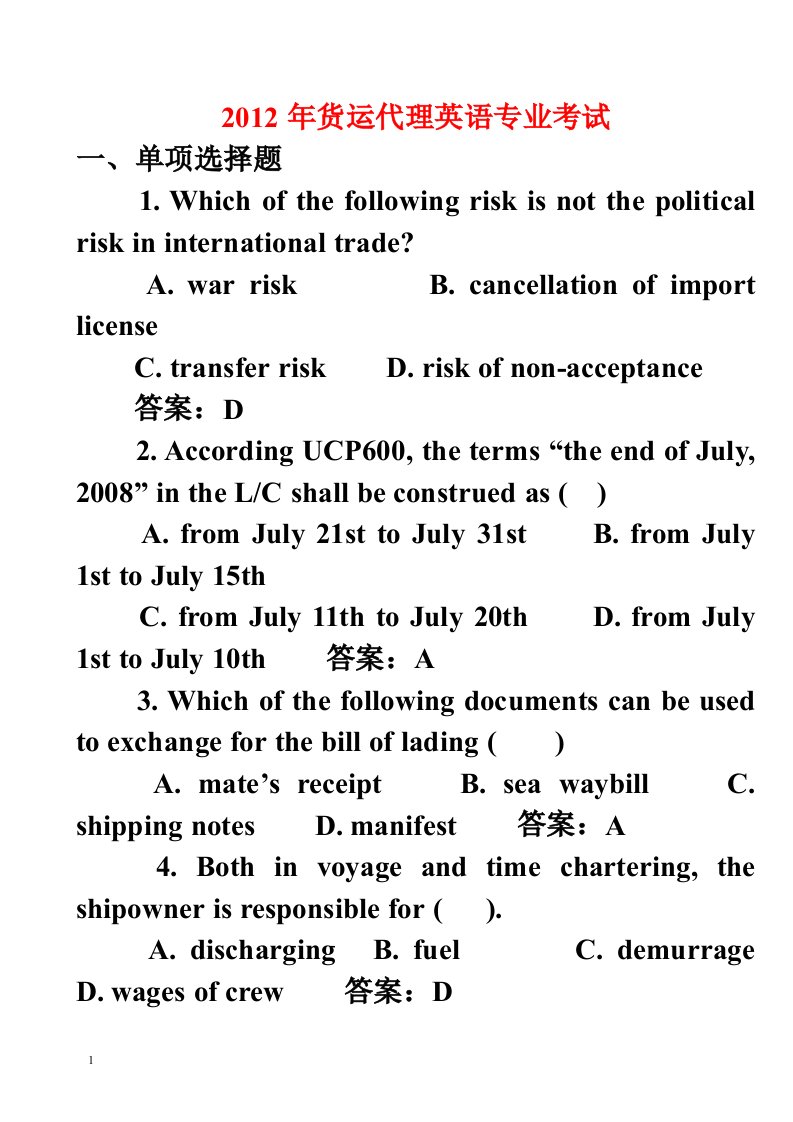 2012 年货运代理英语专业考试

一、单项选择题

1. Which of the following risk is not the political risk in international trade?

A. war risk B. cancellation of import license

C. transfer risk D. risk of non-acceptance

答案：D

2. According UCP600, the terms “the end of July, 2008” in the L/C shall be construed as ( )

A. from July 21st to July 31st B. from July 1st to July 15th

C. from July 11th to July 20th D. from July 1st to July 10th 答案：A

3. Which of the following documents can be used to exchange for the bill of lading ( )

A. mate’s receipt B. sea waybill C. shipping notes D. manifest 答案：A

4. Both in voyage and time chartering, the shipowner is responsible for ( ).

A. discharging B. fuel C. demurrage D. wages of crew 答案：D

1